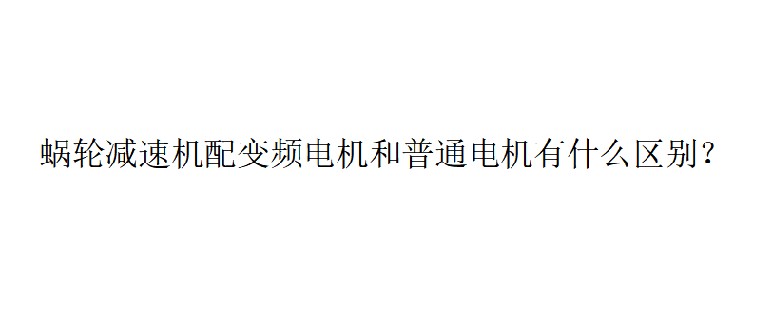 蜗轮减速机配变频电机和普通电机有什么区别?